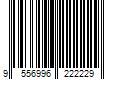 9 556996 222229